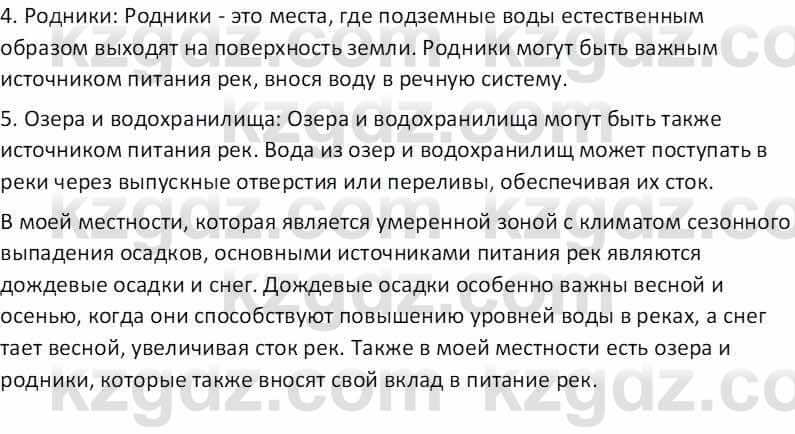 4. Родники: Родники - это места, где подземные воды естественным образом выходят на поверхность земли. Родники могут быть важным источником питания рек, внося воду в речную систему.

5. Озера и водохранилища: Озера и водохранилища могут быть также источником питания рек. Вода из озер и водохранилищ может поступать в реки через выпускные отверстия или переливы, обеспечивая их сток.

В моей местности, которая является умеренной зоной с климатом сезонного выпадения осадков, основными источниками питания рек являются дождевые осадки и снег. Дождевые осадки особенно важны весной и осенью, когда они способствуют повышению уровней воды в реках, а снег тает весной, увеличивая сток рек. Также в моей местности есть озера и родники, которые также вносят свой вклад в питание рек.

kzgdz.com kzgdz.com kzgdz.com kzgdz.com kzgdz.com kzgdz.com kzgdz.com kzgdz.com